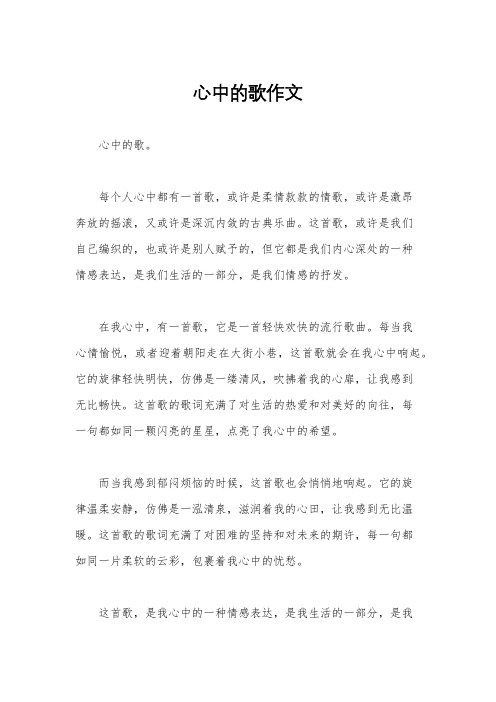 心中的歌作文

心中的歌。

每个人心中都有一首歌，或许是柔情款款的情歌，或许是激昂奔放的摇滚，又或许是深沉内敛的古典乐曲。这首歌，或许是我们自己编织的，也或许是别人赋予的，但它都是我们内心深处的一种情感表达，是我们生活的一部分，是我们情感的抒发。

在我心中，有一首歌，它是一首轻快欢快的流行歌曲。每当我心情愉悦，或者迎着朝阳走在大街小巷，这首歌就会在我心中响起。它的旋律轻快明快，仿佛是一缕清风，吹拂着我的心扉，让我感到无比畅快。这首歌的歌词充满了对生活的热爱和对美好的向往，每一句都如同一颗闪亮的星星，点亮了我心中的希望。

而当我感到郁闷烦恼的时候，这首歌也会悄悄地响起。它的旋律温柔安静，仿佛是一泓清泉，滋润着我的心田，让我感到无比温暖。这首歌的歌词充满了对困难的坚持和对未来的期许，每一句都如同一片柔软的云彩，包裹着我心中的忧愁。

这首歌，是我心中的一种情感表达，是我生活的一部分，是我